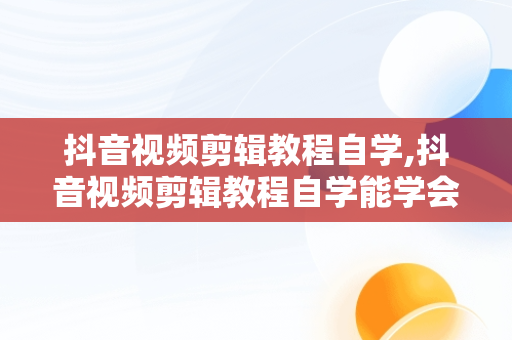 抖音视频剪辑教程自学,抖音视频剪辑教程自学能学会